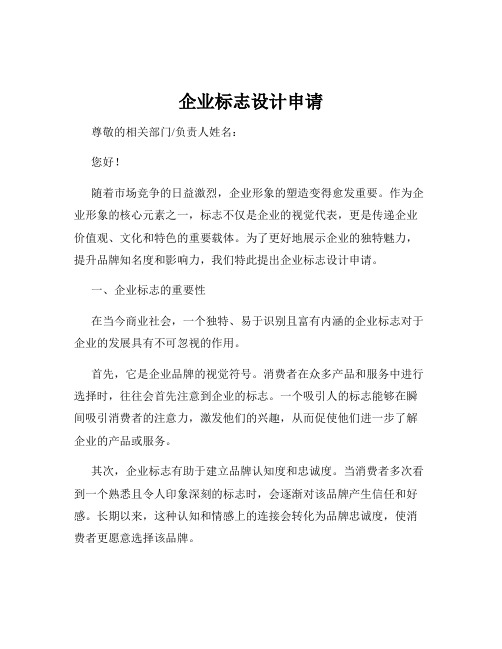 企业标志设计申请

尊敬的相关部门/负责人姓名：

您好！

随着市场竞争的日益激烈，企业形象的塑造变得愈发重要。作为企业形象的核心元素之一，标志不仅是企业的视觉代表，更是传递企业价值观、文化和特色的重要载体。为了更好地展示企业的独特魅力，提升品牌知名度和影响力，我们特此提出企业标志设计申请。

一、企业标志的重要性

在当今商业社会，一个独特、易于识别且富有内涵的企业标志对于企业的发展具有不可忽视的作用。

首先，它是企业品牌的视觉符号。消费者在众多产品和服务中进行选择时，往往会首先注意到企业的标志。一个吸引人的标志能够在瞬间吸引消费者的注意力，激发他们的兴趣，从而促使他们进一步了解企业的产品或服务。

其次，企业标志有助于建立品牌认知度和忠诚度。当消费者多次看到一个熟悉且令人印象深刻的标志时，会逐渐对该品牌产生信任和好感。长期以来，这种认知和情感上的连接会转化为品牌忠诚度，使消费者更愿意选择该品牌。